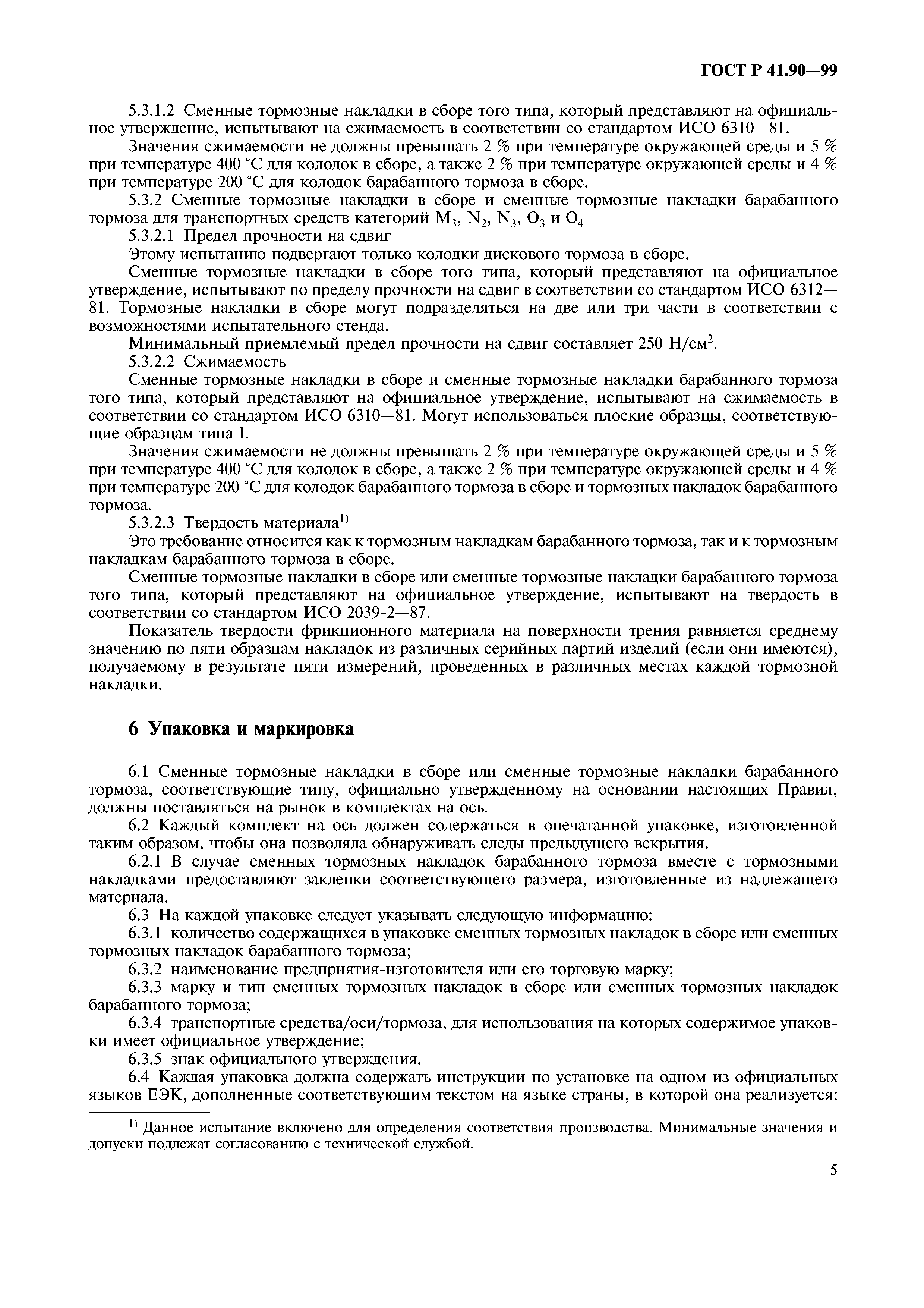 ГОСТ Р 41.90—99

5.3.1.2 Сменные тормозные накладки в сборе того типа, который представляют на официальное утверждение, испытывают на сжимаемость в соответствии со стандартом ИСО 6310—81.

Значения сжимаемости не должны превышать 2 % при температуре окружающей среды и 5 % при температуре 400 °С для колодок в сборе, а также 2 % при температуре окружающей среды и 4 % при температуре 200 °С для колодок барабанного тормоза в сборе.

5.3.2 Сменные тормозные накладки в сборе и сменные тормозные накладки барабанного тормоза для транспортных средств категорий $M_3$, $N_2$, $N_3$, $O_3$ и $O_4$

5.3.2.1 Предел прочности на сдвиг

Этому испытанию подвергают только колодки дискового тормоза в сборе.

Сменные тормозные накладки в сборе того типа, который представляют на официальное утверждение, испытывают по пределу прочности на сдвиг в соответствии со стандартом ИСО 6312—81. Тормозные накладки в сборе могут подразделяться на две или три части в соответствии с возможностями испытательного стенда.

Минимальный приемлемый предел прочности на сдвиг составляет 250 Н/см$^2$.

5.3.2.2 Сжимаемость

Сменные тормозные накладки в сборе и сменные тормозные накладки барабанного тормоза того типа, который представляют на официальное утверждение, испытывают на сжимаемость в соответствии со стандартом ИСО 6310—81. Могут использоваться плоские образцы, соответствующие образцам типа I.

Значения сжимаемости не должны превышать 2 % при температуре окружающей среды и 5 % при температуре 400 °С для колодок в сборе, а также 2 % при температуре окружающей среды и 4 % при температуре 200 °С для колодок барабанного тормоза в сборе и тормозных накладок барабанного тормоза.

5.3.2.3 Твердость материала$^{1)}$

Это требование относится как к тормозным накладкам барабанного тормоза, так и к тормозным накладкам барабанного тормоза в сборе.

Сменные тормозные накладки в сборе или сменные тормозные накладки барабанного тормоза того типа, который представляют на официальное утверждение, испытывают на твердость в соответствии со стандартом ИСО 2039-2—87.

Показатель твердости фрикционного материала на поверхности трения равняется среднему значению по пяти образцам накладок из различных серийных партий изделий (если они имеются), получаемому в результате пяти измерений, проведенных в различных местах каждой тормозной накладки.

6 Упаковка и маркировка

6.1 Сменные тормозные накладки в сборе или сменные тормозные накладки барабанного тормоза, соответствующие типу, официально утвержденному на основании настоящих Правил, должны поставляться на рынок в комплектах на ось.

6.2 Каждый комплект на ось должен содержаться в опечатанной упаковке, изготовленной таким образом, чтобы она позволяла обнаруживать следы предыдущего вскрытия.

6.2.1 В случае сменных тормозных накладок барабанного тормоза вместе с тормозными накладками предоставляют заклепки соответствующего размера, изготовленные из надлежащего материала.

6.3 На каждой упаковке следует указывать следующую информацию:

6.3.1 количество содержащихся в упаковке сменных тормозных накладок в сборе или сменных тормозных накладок барабанного тормоза;

6.3.2 наименование предприятия-изготовителя или его торговую марку;

6.3.3 марку и тип сменных тормозных накладок в сборе или сменных тормозных накладок барабанного тормоза;

6.3.4 транспортные средства/оси/тормоза, для использования на которых содержимое упаковки имеет официальное утверждение;

6.3.5 знак официального утверждения.

6.4 Каждая упаковка должна содержать инструкции по установке на одном из официальных языков ЕЭК, дополненные соответствующим текстом на языке страны, в которой она реализуется:

$^{1)}$ Данное испытание включено для определения соответствия производства. Минимальные значения и допуски подлежат согласованию с технической службой.

5